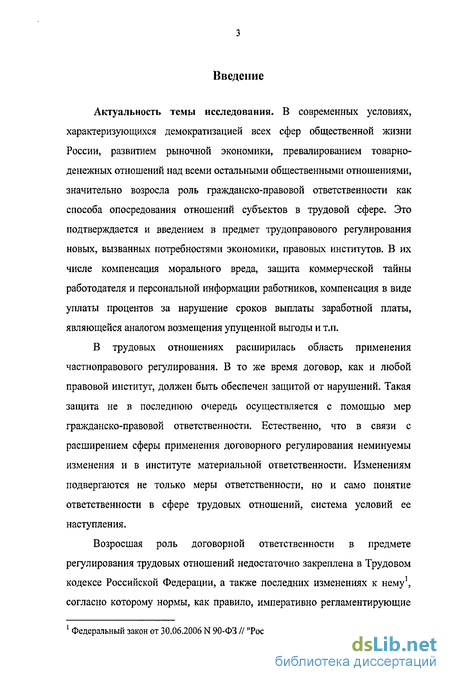 3

Введение

Актуальность темы исследования. В современных условиях, характеризующихся демократизацией всех сфер общественной жизни России, развитием рыночной экономики, превалированием товарно-денежных отношений над всеми остальными общественными отношениями, значительно возросла роль гражданско-правовой ответственности как способа опосредования отношений субъектов в трудовой сфере. Это подтверждается и введением в предмет трудоправового регулирования новых, вызванных потребностями экономики, правовых институтов. В их числе компенсация морального вреда, защита коммерческой тайны работодателя и персональной информации работников, компенсация в виде уплаты процентов за нарушение сроков выплаты заработной платы, являющейся аналогом возмещения упущенной выгоды и т.п.

В трудовых отношениях расширилась область применения частноправового регулирования. В то же время договор, как и любой правовой институт, должен быть обеспечен защитой от нарушений. Такая защита не в последнюю очередь осуществляется с помощью мер гражданско-правовой ответственности. Естественно, что в связи с расширением сферы применения договорного регулирования неминуемы изменения и в институте материальной ответственности. Изменениям подвергаются не только меры ответственности, но и само понятие ответственности в сфере трудовых отношений, система условий ее наступления.

Возросшая роль договорной ответственности в предмете регулирования трудовых отношений недостаточно закреплена в Трудовом кодексе Российской Федерации, а также последних изменениях к нему$^1$, согласно которому нормы, как правило, императивно регламентирующие

$^1$ Федеральный закон от 30.06.2006 N 90-ФЗ // "Рос

dsLib.net
библиотека диссертаций